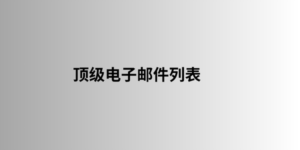 顶级电子邮件列表